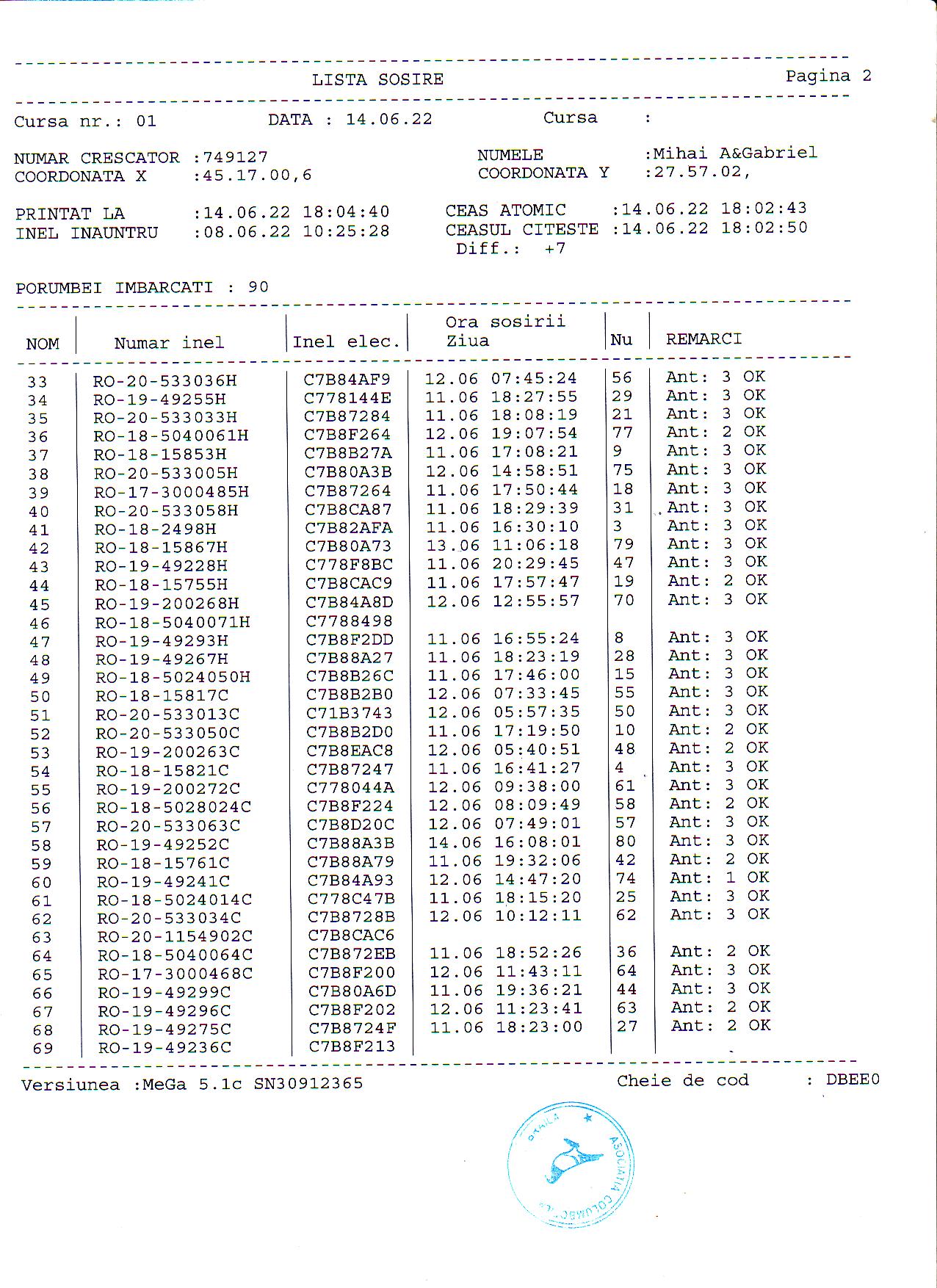 LISTA SOSIRE Pagina 2

Cursa nr.: 01 DATA : 14.06.22 Cursa :

NUMAR CRESCATOR :749127 NUMELE :Mihai A&Gabriel
COORDONATA X :45.17.00,6 COORDONATA Y :27.57.02,

PRINTAT LA :14.06.22 18:04:40 CEAS ATOMIC :14.06.22 18:02:43
INEL INAUNTRU :08.06.22 10:25:28 CEASUL CITESTE :14.06.22 18:02:50
Diff.: +7

PORUMBEI IMBARCATI : 90

| NOM | Numar inel | Inel elec. | Ora sosirii Ziua | Nu | REMARCI |
|---|---|---|---|---|---|
| 33 | RO-20-533036H | C7B84AF9 | 12.06 07:45:24 | 56 | Ant: 3 OK |
| 34 | RO-19-49255H | C778144E | 11.06 18:27:55 | 29 | Ant: 3 OK |
| 35 | RO-20-533033H | C7B87284 | 11.06 18:08:19 | 21 | Ant: 3 OK |
| 36 | RO-18-5040061H | C7B8F264 | 12.06 19:07:54 | 77 | Ant: 2 OK |
| 37 | RO-18-15853H | C7B8B27A | 11.06 17:08:21 | 9 | Ant: 3 OK |
| 38 | RO-20-533005H | C7B80A3B | 12.06 14:58:51 | 75 | Ant: 3 OK |
| 39 | RO-17-3000485H | C7B87264 | 11.06 17:50:44 | 18 | Ant: 3 OK |
| 40 | RO-20-533058H | C7B8CA87 | 11.06 18:29:39 | 31 | Ant: 3 OK |
| 41 | RO-18-2498H | C7B82AFA | 11.06 16:30:10 | 3 | Ant: 3 OK |
| 42 | RO-18-15867H | C7B80A73 | 13.06 11:06:18 | 79 | Ant: 3 OK |
| 43 | RO-19-49228H | C778F8BC | 11.06 20:29:45 | 47 | Ant: 3 OK |
| 44 | RO-18-15755H | C7B8CAC9 | 11.06 17:57:47 | 19 | Ant: 2 OK |
| 45 | RO-19-200268H | C7B84A8D | 12.06 12:55:57 | 70 | Ant: 3 OK |
| 46 | RO-18-5040071H | C7788498 | | | |
| 47 | RO-19-49293H | C7B8F2DD | 11.06 16:55:24 | 8 | Ant: 3 OK |
| 48 | RO-19-49267H | C7B88A27 | 11.06 18:23:19 | 28 | Ant: 3 OK |
| 49 | RO-18-5024050H | C7B8B26C | 11.06 17:46:00 | 15 | Ant: 3 OK |
| 50 | RO-18-15817C | C7B8B2B0 | 12.06 07:33:45 | 55 | Ant: 3 OK |
| 51 | RO-20-533013C | C71B3743 | 12.06 05:57:35 | 50 | Ant: 3 OK |
| 52 | RO-20-533050C | C7B8B2D0 | 11.06 17:19:50 | 10 | Ant: 2 OK |
| 53 | RO-19-200263C | C7B8EAC8 | 12.06 05:40:51 | 48 | Ant: 2 OK |
| 54 | RO-18-15821C | C7B87247 | 11.06 16:41:27 | 4 | Ant: 3 OK |
| 55 | RO-19-200272C | C778044A | 12.06 09:38:00 | 61 | Ant: 3 OK |
| 56 | RO-18-5028024C | C7B8F224 | 12.06 08:09:49 | 58 | Ant: 2 OK |
| 57 | RO-20-533063C | C7B8D20C | 12.06 07:49:01 | 57 | Ant: 3 OK |
| 58 | RO-19-49252C | C7B88A3B | 14.06 16:08:01 | 80 | Ant: 3 OK |
| 59 | RO-18-15761C | C7B88A79 | 11.06 19:32:06 | 42 | Ant: 2 OK |
| 60 | RO-19-49241C | C7B84A93 | 12.06 14:47:20 | 74 | Ant: 1 OK |
| 61 | RO-18-5024014C | C778C47B | 11.06 18:15:20 | 25 | Ant: 3 OK |
| 62 | RO-20-533034C | C7B8728B | 12.06 10:12:11 | 62 | Ant: 3 OK |
| 63 | RO-20-1154902C | C7B8CAC6 | | | |
| 64 | RO-18-5040064C | C7B872EB | 11.06 18:52:26 | 36 | Ant: 2 OK |
| 65 | RO-17-3000468C | C7B8F200 | 12.06 11:43:11 | 64 | Ant: 3 OK |
| 66 | RO-19-49299C | C7B80A6D | 11.06 19:36:21 | 44 | Ant: 3 OK |
| 67 | RO-19-49296C | C7B8F202 | 12.06 11:23:41 | 63 | Ant: 2 OK |
| 68 | RO-19-49275C | C7B8724F | 11.06 18:23:00 | 27 | Ant: 2 OK |
| 69 | RO-19-49236C | C7B8F213 | | | |

Versiunea :MeGa 5.1c SN30912365 Cheie de cod : DBEE0

BRAILA ASOCIATIA COLUMBOFILA